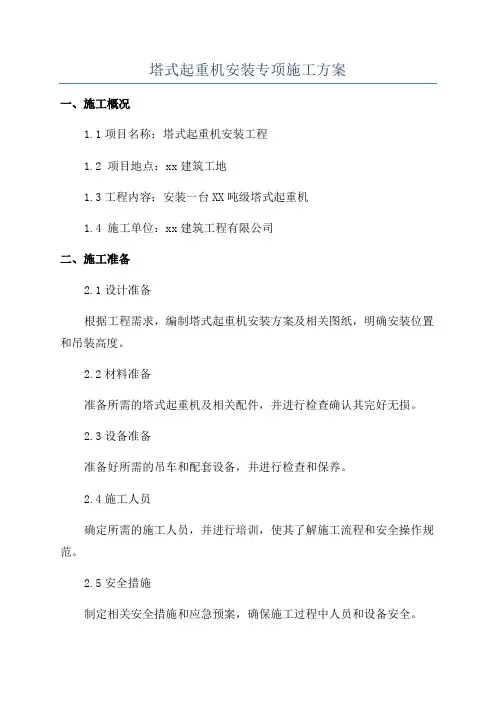 塔式起重机安装专项施工方案

一、施工概况

1.1 项目名称：塔式起重机安装工程

1.2 项目地点：xx 建筑工地

1.3 工程内容：安装一台 XX 吨级塔式起重机

1.4 施工单位：xx 建筑工程有限公司

二、施工准备

2.1 设计准备

根据工程需求，编制塔式起重机安装方案及相关图纸，明确安装位置和吊装高度。

2.2 材料准备

准备所需的塔式起重机及相关配件，并进行检查确认其完好无损。

2.3 设备准备

准备好所需的吊车和配套设备，并进行检查和保养。

2.4 施工人员

确定所需的施工人员，并进行培训，使其了解施工流程和安全操作规范。

2.5 安全措施

制定相关安全措施和应急预案，确保施工过程中人员和设备安全。